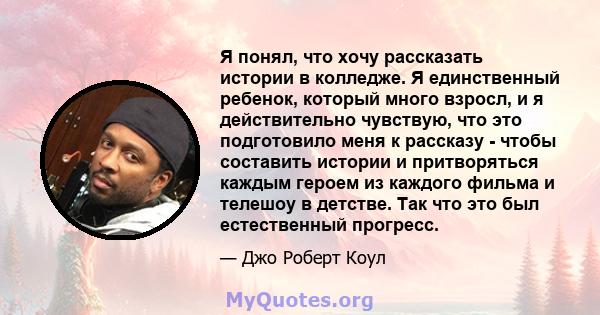 Я понял, что хочу рассказать истории в колледже. Я единственный ребенок, который много взросл, и я действительно чувствую, что это подготовило меня к рассказу - чтобы составить истории и притворяться каждым героем из каждого фильма и телешоу в детстве. Так что это был естественный прогресс.

— Джо Роберт Коул

MyQuotes.org